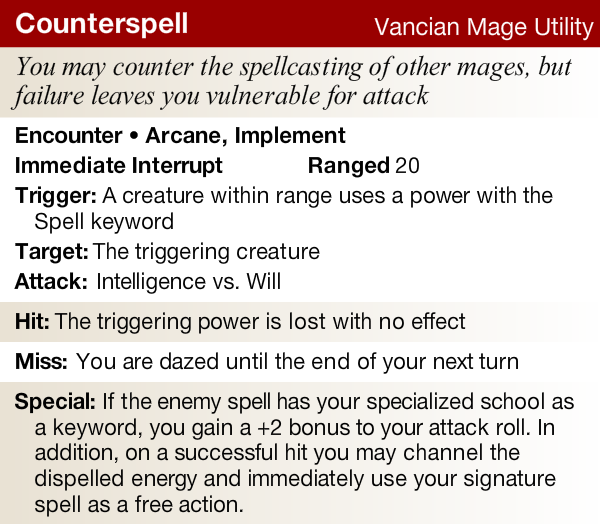 Counterspell Vancian Mage Utility

You may counter the spellcasting of other mages, but failure leaves you vulnerable for attack

Encounter • Arcane, Implement

Immediate Interrupt Ranged 20

Trigger: A creature within range uses a power with the Spell keyword

Target: The triggering creature

Attack: Intelligence vs. Will

Hit: The triggering power is lost with no effect

Miss: You are dazed until the end of your next turn

Special: If the enemy spell has your specialized school as a keyword, you gain a +2 bonus to your attack roll. In addition, on a successful hit you may channel the dispelled energy and immediately use your signature spell as a free action.